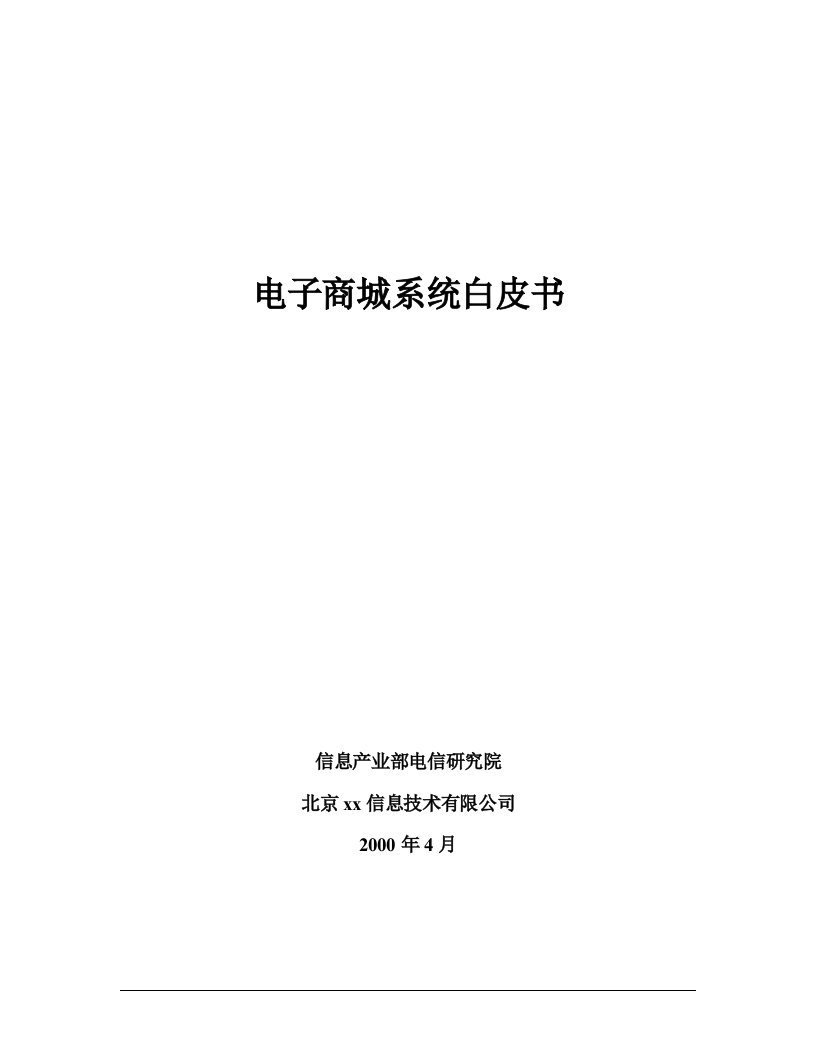 电子商城系统白皮书

信息产业部电信研究院

北京 xx 信息技术有限公司

2000 年 4 月